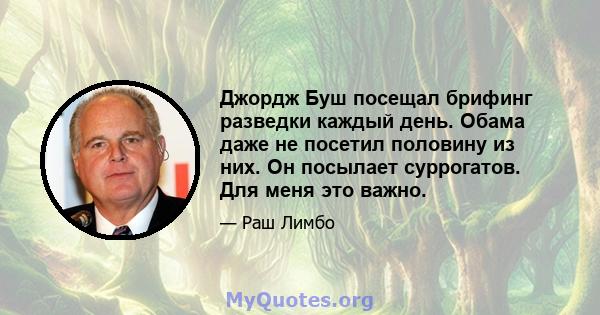 Джордж Буш посещал брифинг разведки каждый день. Обама даже не посетил половину из них. Он посылает суррогатов. Для меня это важно.

— Раш Лимбо

MyQuotes.org